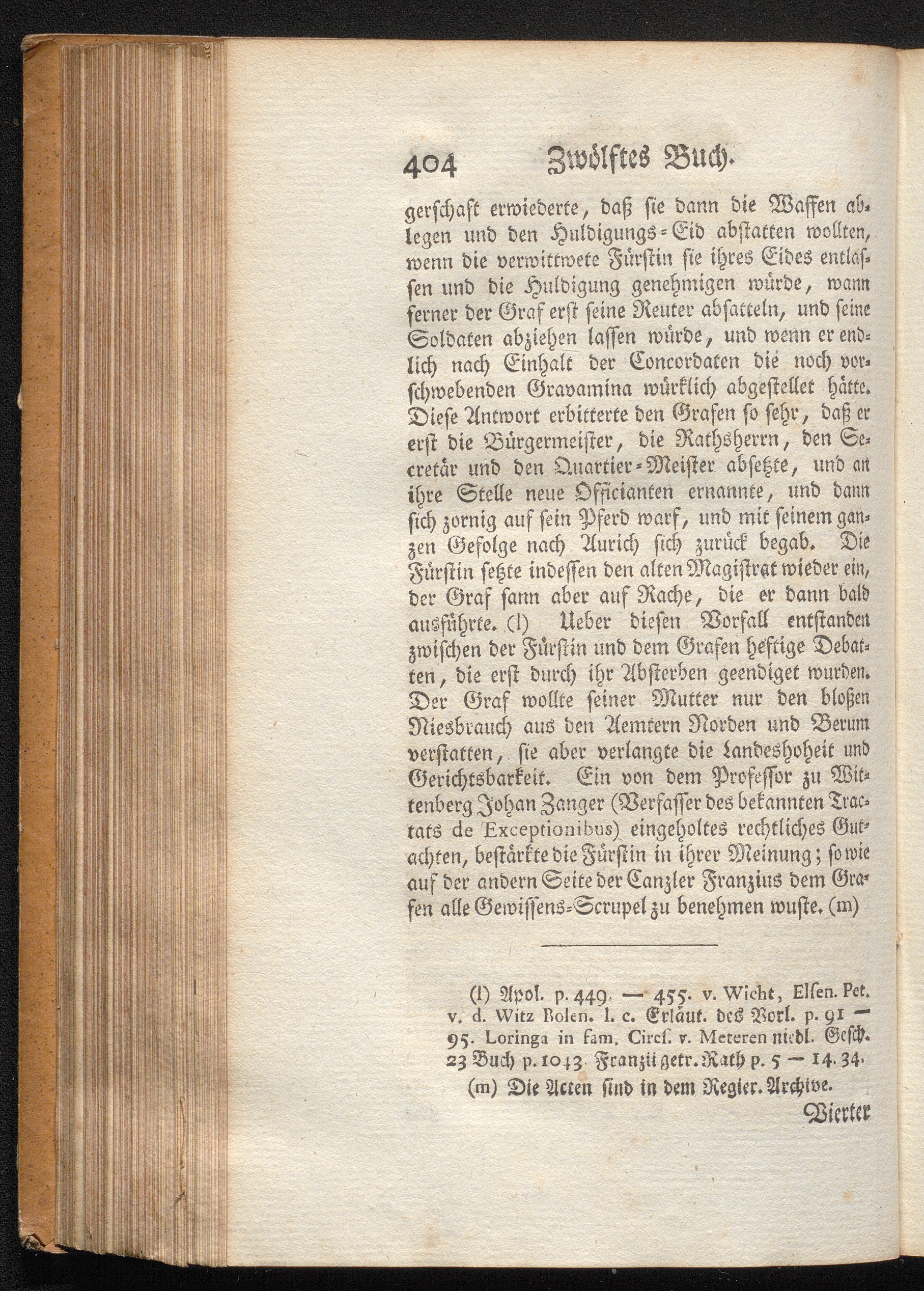 404 Zwölftes Buch.

gerschaft erwiederte, daß sie dann die Waffen ablegen und den Huldigungs-Eid abstatten wollten, wenn die verwittwete Fürstin sie ihres Eides entlassen und die Huldigung genehmigen würde, wann ferner der Graf erst seine Reuter absatteln, und seine Soldaten abziehen lassen würde, und wenn er endlich nach Einhalt der Concordaten die noch vorschwebenden Gravamina würklich abgestellet hätte. Diese Antwort erbitterte den Grafen so sehr, daß er erst die Bürgermeister, die Rathsherrn, den Secretär und den Quartier-Meister absetzte, und an ihre Stelle neue Officianten ernannte, und dann sich zornig auf sein Pferd warf, und mit seinem ganzen Gefolge nach Aurich sich zurück begab. Die Fürstin setzte indessen den alten Magistrat wieder ein, der Graf sann aber auf Rache, die er dann bald ausführte. (l) Ueber diesen Vorfall entstanden zwischen der Fürstin und dem Grafen heftige Debatten, die erst durch ihr Absterben geendiget wurden. Der Graf wollte seiner Mutter nur den bloßen Niesbrauch aus den Aemtern Norden und Berum verstatten, sie aber verlangte die Landeshoheit und Gerichtsbarkeit. Ein von dem Professor zu Wittenberg Johan Zanger (Verfasser des bekannten Tractats de Exceptionibus) eingeholtes rechtliches Gutachten, bestärkte die Fürstin in ihrer Meinung; so wie auf der andern Seite der Canzler Franzius dem Grafen alle Gewissens-Scrupel zu benehmen wuste. (m)

(l) Apol. p. 449. — 455. v. Wicht, Elsen. Pet. v. d. Witz Bolen. l. c. Erläut. des Vorl. p. 91 — 95. Loringa in fam. Circs. v. Meteren niedl. Gesch. 23 Buch p. 1043. Franzii getr. Rath p. 5 — 14. 34.
(m) Die Acten sind in dem Regier. Archive.

Vierter